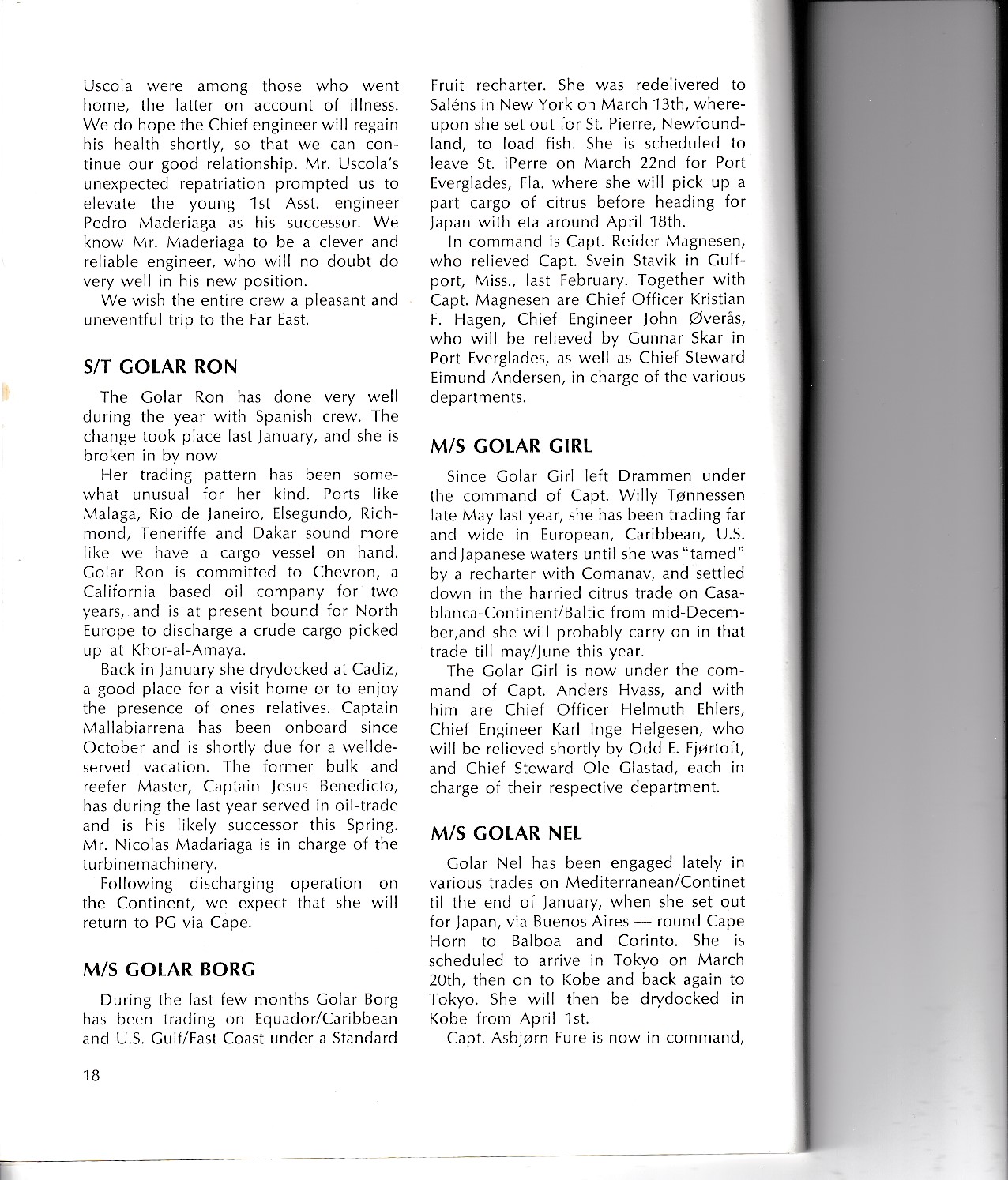 Uscola were among those who went home, the latter on account of illness. We do hope the Chief engineer will regain his health shortly, so that we can continue our good relationship. Mr. Uscola's unexpected repatriation prompted us to elevate the young 1st Asst. engineer Pedro Maderiaga as his successor. We know Mr. Maderiaga to be a clever and reliable engineer, who will no doubt do very well in his new position.

We wish the entire crew a pleasant and uneventful trip to the Far East.

S/T GOLAR RON

The Golar Ron has done very well during the year with Spanish crew. The change took place last January, and she is broken in by now.

Her trading pattern has been somewhat unusual for her kind. Ports like Malaga, Rio de Janeiro, Elsegundo, Richmond, Teneriffe and Dakar sound more like we have a cargo vessel on hand. Golar Ron is committed to Chevron, a California based oil company for two years, and is at present bound for North Europe to discharge a crude cargo picked up at Khor-al-Amaya.

Back in January she drydocked at Cadiz, a good place for a visit home or to enjoy the presence of ones relatives. Captain Mallabiarrena has been onboard since October and is shortly due for a welldeserved vacation. The former bulk and reefer Master, Captain Jesus Benedicto, has during the last year served in oil-trade and is his likely successor this Spring. Mr. Nicolas Madariaga is in charge of the turbinemachinery.

Following discharging operation on the Continent, we expect that she will return to PG via Cape.

M/S GOLAR BORG

During the last few months Golar Borg has been trading on Equador/Caribbean and U.S. Gulf/East Coast under a Standard Fruit recharter. She was redelivered to Saléns in New York on March 13th, whereupon she set out for St. Pierre, Newfoundland, to load fish. She is scheduled to leave St. iPerre on March 22nd for Port Everglades, Fla. where she will pick up a part cargo of citrus before heading for Japan with eta around April 18th.

In command is Capt. Reider Magnesen, who relieved Capt. Svein Stavik in Gulfport, Miss., last February. Together with Capt. Magnesen are Chief Officer Kristian F. Hagen, Chief Engineer John Øverås, who will be relieved by Gunnar Skar in Port Everglades, as well as Chief Steward Eimund Andersen, in charge of the various departments.

M/S GOLAR GIRL

Since Golar Girl left Drammen under the command of Capt. Willy Tønnessen late May last year, she has been trading far and wide in European, Caribbean, U.S. and Japanese waters until she was "tamed" by a recharter with Comanav, and settled down in the harried citrus trade on Casablanca-Continent/Baltic from mid-December,and she will probably carry on in that trade till may/June this year.

The Golar Girl is now under the command of Capt. Anders Hvass, and with him are Chief Officer Helmuth Ehlers, Chief Engineer Karl Inge Helgesen, who will be relieved shortly by Odd E. Fjørtoft, and Chief Steward Ole Glastad, each in charge of their respective department.

M/S GOLAR NEL

Golar Nel has been engaged lately in various trades on Mediterranean/Continet til the end of January, when she set out for Japan, via Buenos Aires — round Cape Horn to Balboa and Corinto. She is scheduled to arrive in Tokyo on March 20th, then on to Kobe and back again to Tokyo. She will then be drydocked in Kobe from April 1st.

Capt. Asbjørn Fure is now in command,

18